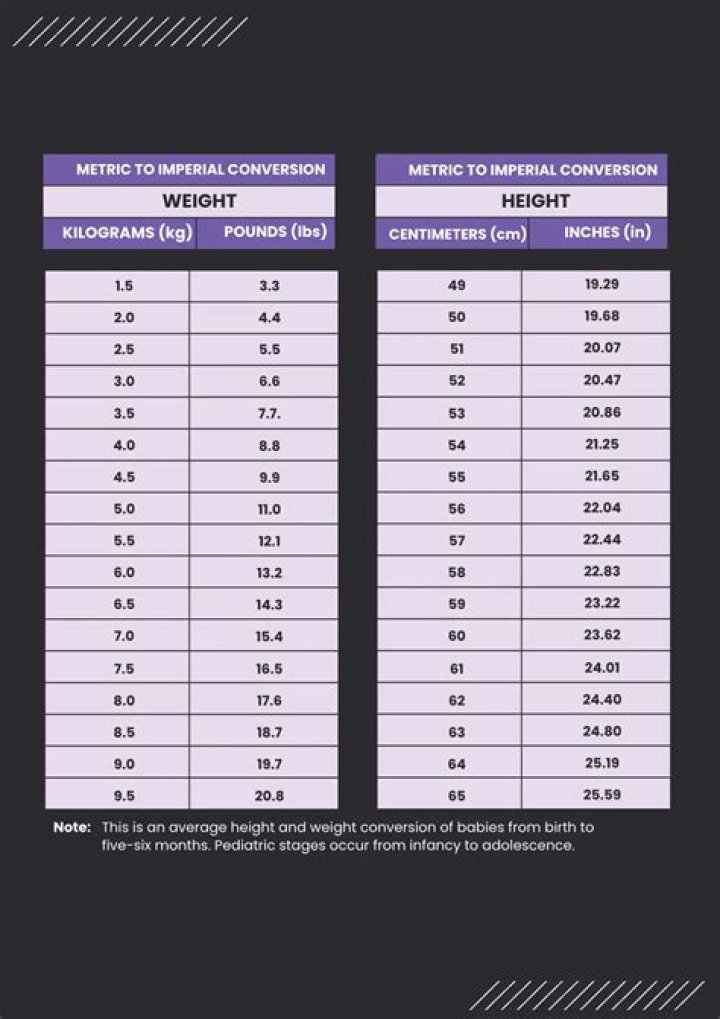 METRIC TO IMPERIAL CONVERSION

WEIGHT

| KILOGRAMS (kg) | POUNDS (lbs) |
|---|---|
| 1.5 | 3.3 |
| 2.0 | 4.4 |
| 2.5 | 5.5 |
| 3.0 | 6.6 |
| 3.5 | 7.7. |
| 4.0 | 8.8 |
| 4.5 | 9.9 |
| 5.0 | 11.0 |
| 5.5 | 12.1 |
| 6.0 | 13.2 |
| 6.5 | 14.3 |
| 7.0 | 15.4 |
| 7.5 | 16.5 |
| 8.0 | 17.6 |
| 8.5 | 18.7 |
| 9.0 | 19.7 |
| 9.5 | 20.8 |

METRIC TO IMPERIAL CONVERSION

HEIGHT

| CENTIMETERS (cm) | INCHES (in) |
|---|---|
| 49 | 19.29 |
| 50 | 19.68 |
| 51 | 20.07 |
| 52 | 20.47 |
| 53 | 20.86 |
| 54 | 21.25 |
| 55 | 21.65 |
| 56 | 22.04 |
| 57 | 22.44 |
| 58 | 22.83 |
| 59 | 23.22 |
| 60 | 23.62 |
| 61 | 24.01 |
| 62 | 24.40 |
| 63 | 24.80 |
| 64 | 25.19 |
| 65 | 25.59 |

Note: This is an average height and weight conversion of babies from birth to five-six months. Pediatric stages occur from infancy to adolescence.